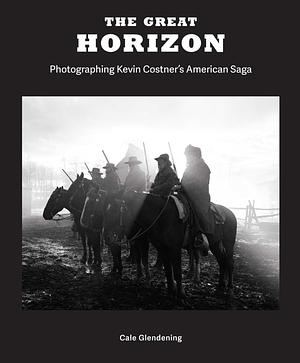 THE GREAT
HORIZON

Photographing Kevin Costner's American Saga

Cale Glendening